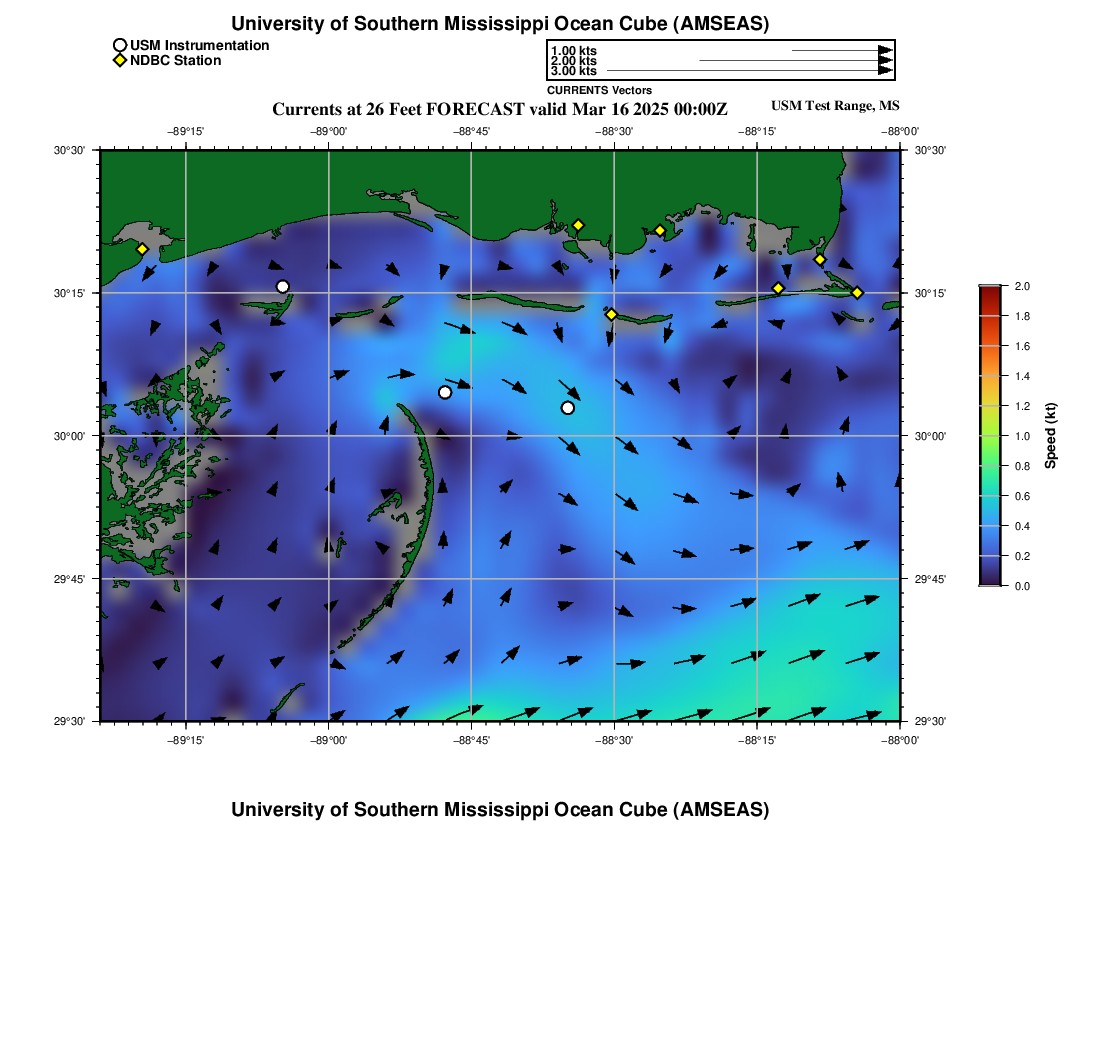 University of Southern Mississippi Ocean Cube (AMSEAS)

USM Instrumentation
NDBC Station

1.00 kts
2.00 kts
3.00 kts
CURRENTS Vectors

Currents at 26 Feet FORECAST valid Mar 16 2025 00:00Z

USM Test Range, MS

−89°15' −89°00' −88°45' −88°30' −88°15' −88°00'

30°30'
30°15'
30°00'
29°45'
29°30'

30°30'
30°15'
30°00'
29°45'
29°30'

−89°15' −89°00' −88°45' −88°30' −88°15' −88°00'

2.0
1.8
1.6
1.4
1.2
1.0
0.8
0.6
0.4
0.2
0.0
Speed (kt)

University of Southern Mississippi Ocean Cube (AMSEAS)